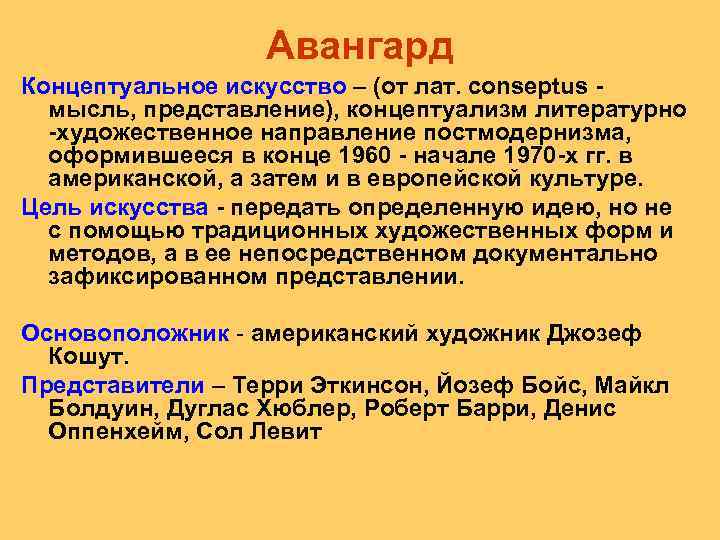 Авангард

Концептуальное искусство – (от лат. conseptus - мысль, представление), концептуализм литературно -художественное направление постмодернизма, оформившееся в конце 1960 - начале 1970-х гг. в американской, а затем и в европейской культуре.

Цель искусства - передать определенную идею, но не с помощью традиционных художественных форм и методов, а в ее непосредственном документально зафиксированном представлении.

Основоположник - американский художник Джозеф Кошут.

Представители – Терри Эткинсон, Йозеф Бойс, Майкл Болдуин, Дуглас Хюблер, Роберт Барри, Денис Оппенхейм, Сол Левит